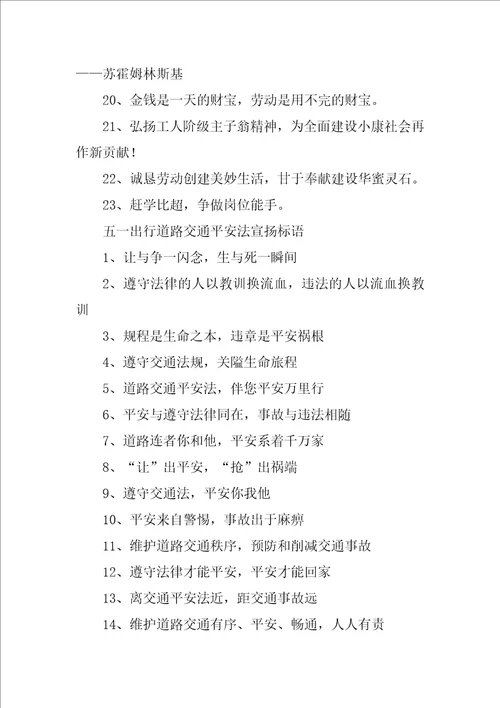 ——苏霍姆林斯基

20、金钱是一天的财宝，劳动是用不完的财宝。

21、弘扬工人阶级主子翁精神，为全面建设小康社会再作新贡献！

22、诚恳劳动创建美妙生活，甘于奉献建设华蜜灵石。

23、赶学比超，争做岗位能手。

五一出行道路交通平安法宣扬标语

1、让与争一闪念，生与死一瞬间

2、遵守法律的人以教训换流血，违法的人以流血换教训

3、规程是生命之本，违章是平安祸根

4、遵守交通法规，关隘生命旅程

5、道路交通平安法，伴您平安万里行

6、平安与遵守法律同在，事故与违法相随

7、道路连者你和他，平安系着千万家

8、“让”出平安，“抢”出祸端

9、遵守交通法，平安你我他

10、平安来自警惕，事故出于麻痹

11、维护道路交通秩序，预防和削减交通事故

12、遵守法律才能平安，平安才能回家

13、离交通平安法近，距交通事故远

14、维护道路交通有序、平安、畅通，人人有责